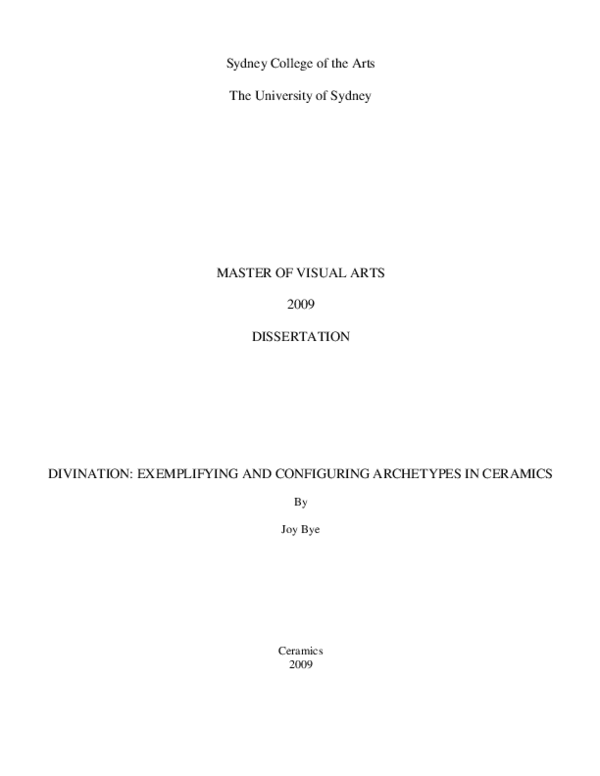 Sydney College of the Arts

The University of Sydney

MASTER OF VISUAL ARTS

2009

DISSERTATION

DIVINATION: EXEMPLIFYING AND CONFIGURING ARCHETYPES IN CERAMICS

By

Joy Bye

Ceramics
2009